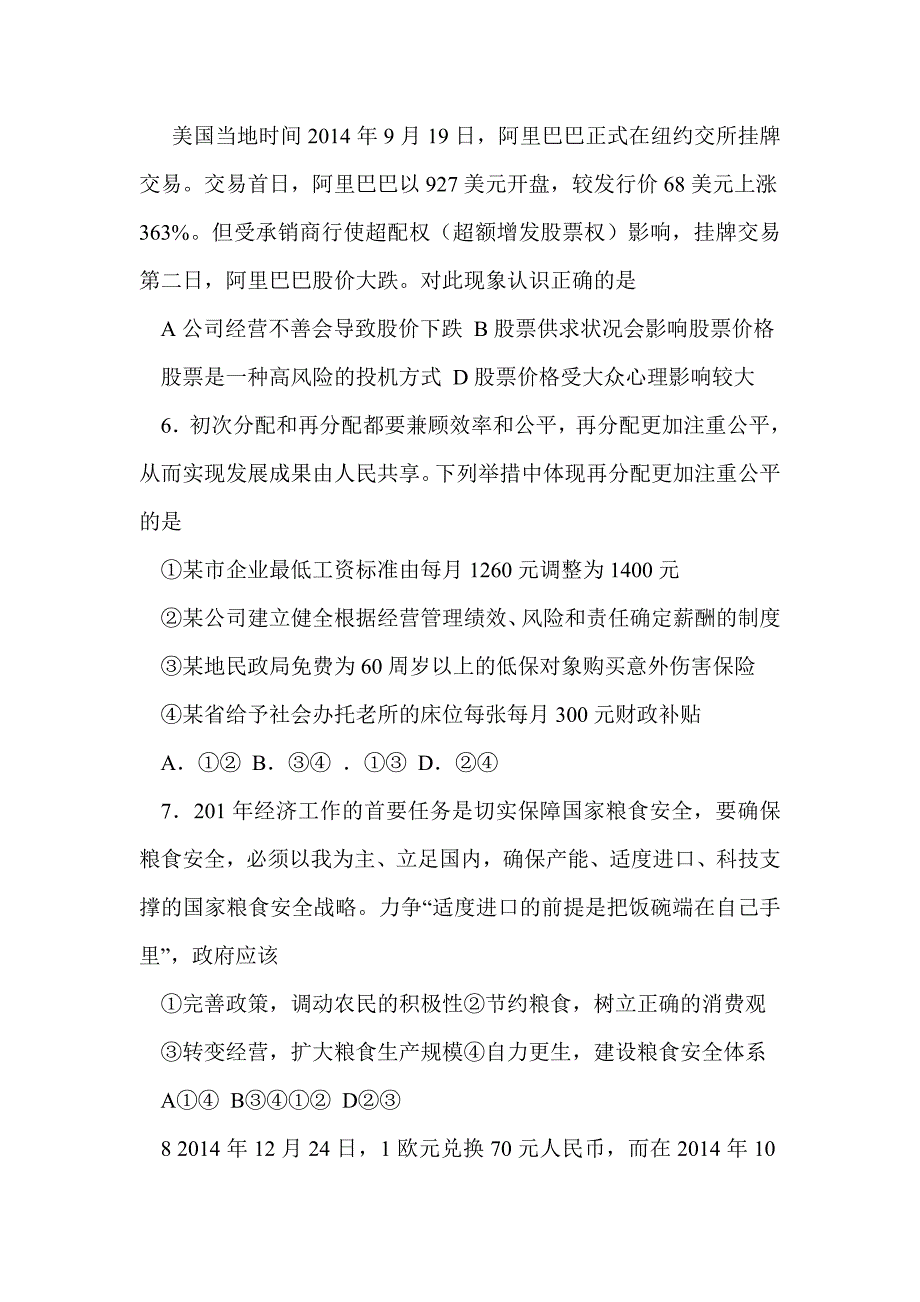 美国当地时间 2014 年 9 月 19 日，阿里巴巴正式在纽约交所挂牌交易。交易首日，阿里巴巴以 927 美元开盘，较发行价 68 美元上涨 363%。但受承销商行使超配权（超额增发股票权）影响，挂牌交易第二日，阿里巴巴股价大跌。对此现象认识正确的是

A 公司经营不善会导致股价下跌 B 股票供求状况会影响股票价格

股票是一种高风险的投机方式 D 股票价格受大众心理影响较大

6．初次分配和再分配都要兼顾效率和公平，再分配更加注重公平，从而实现发展成果由人民共享。下列举措中体现再分配更加注重公平的是

①某市企业最低工资标准由每月 1260 元调整为 1400 元

②某公司建立健全根据经营管理绩效、风险和责任确定薪酬的制度

③某地民政局免费为 60 周岁以上的低保对象购买意外伤害保险

④某省给予社会办托老所的床位每张每月 300 元财政补贴

A．①② B．③④ ．①③ D．②④

7．201 年经济工作的首要任务是切实保障国家粮食安全，要确保粮食安全，必须以我为主、立足国内，确保产能、适度进口、科技支撑的国家粮食安全战略。力争“适度进口的前提是把饭碗端在自己手里”，政府应该

①完善政策，调动农民的积极性②节约粮食，树立正确的消费观

③转变经营，扩大粮食生产规模④自力更生，建设粮食安全体系

A①④ B③④①② D②③

8 2014 年 12 月 24 日，1 欧元兑换 70 元人民币，而在 2014 年 10